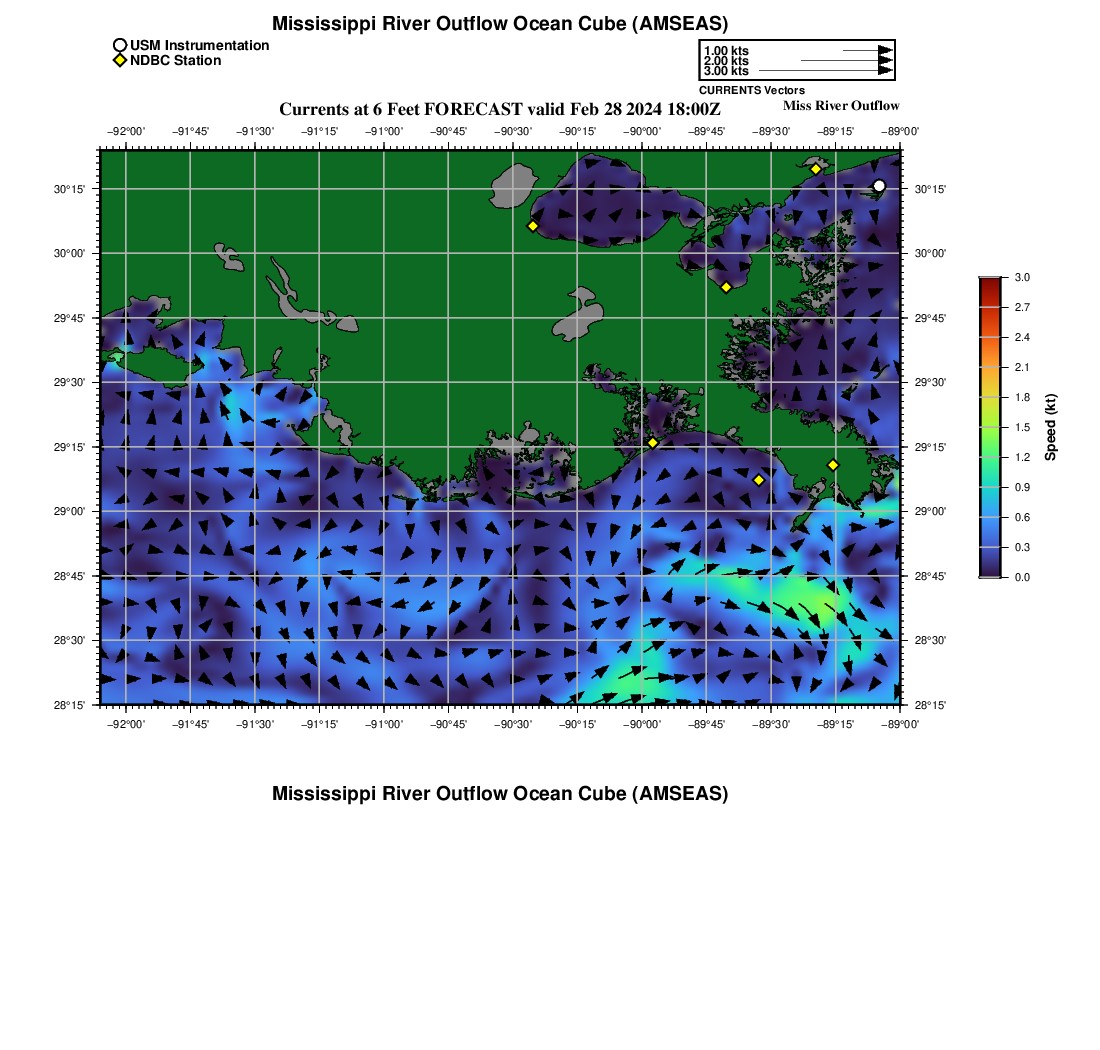 Mississippi River Outflow Ocean Cube (AMSEAS)

USM Instrumentation
NDBC Station

1.00 kts
2.00 kts
3.00 kts
CURRENTS Vectors

Currents at 6 Feet FORECAST valid Feb 28 2024 18:00Z

Miss River Outflow

−92°00' −91°45' −91°30' −91°15' −91°00' −90°45' −90°30' −90°15' −90°00' −89°45' −89°30' −89°15' −89°00'

30°15' 30°00' 29°45' 29°30' 29°15' 29°00' 28°45' 28°30' 28°15'

30°15' 30°00' 29°45' 29°30' 29°15' 29°00' 28°45' 28°30' 28°15'

−92°00' −91°45' −91°30' −91°15' −91°00' −90°45' −90°30' −90°15' −90°00' −89°45' −89°30' −89°15' −89°00'

3.0 2.7 2.4 2.1 1.8 1.5 1.2 0.9 0.6 0.3 0.0

Speed (kt)

Mississippi River Outflow Ocean Cube (AMSEAS)